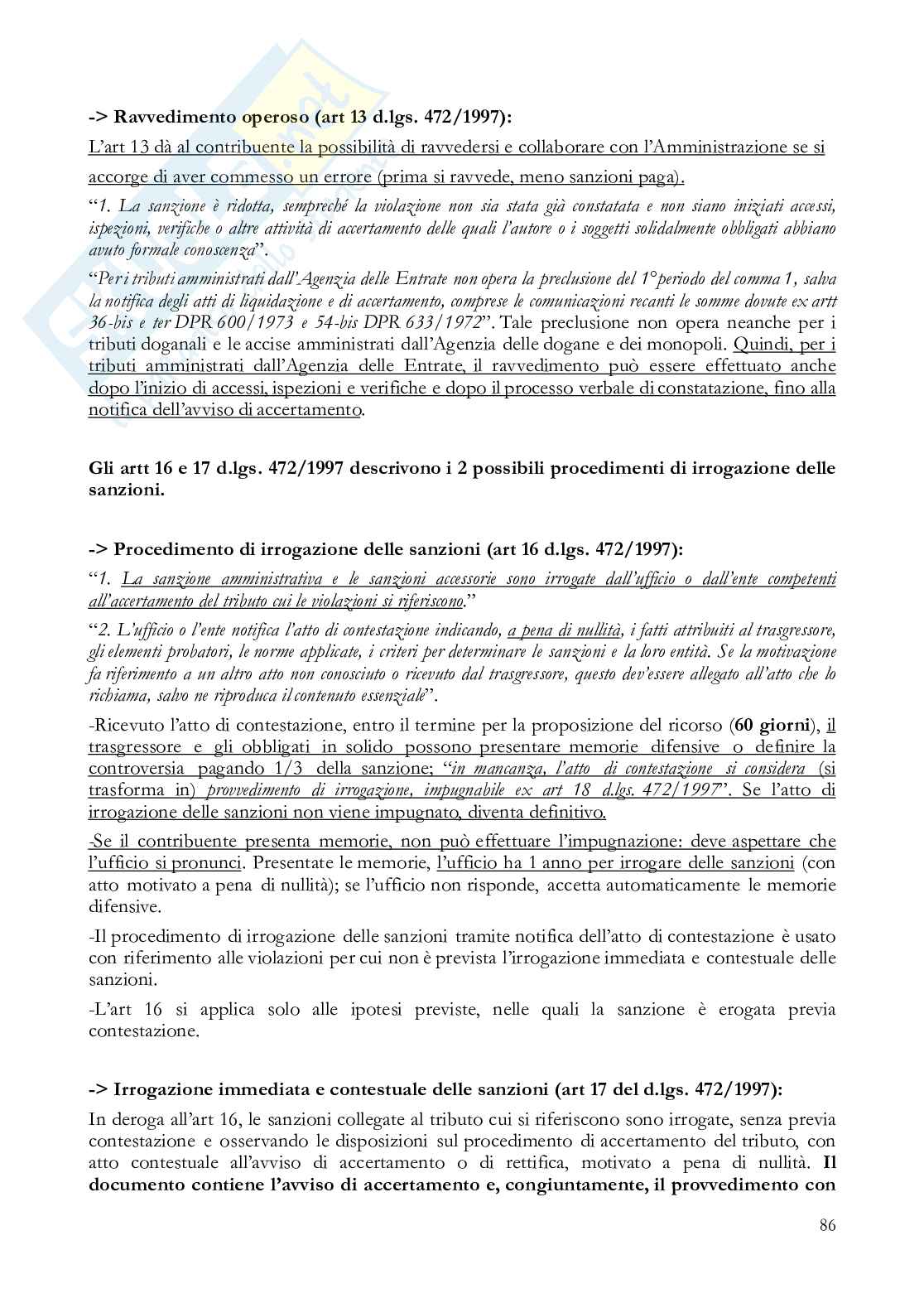 -> Ravvedimento operoso (art 13 d.lgs. 472/1997):

L'art 13 dà al contribuente la possibilità di ravvedersi e collaborare con l'Amministrazione se si accorge di aver commesso un errore (prima si ravvede, meno sanzioni paga).

"1. La sanzione è ridotta, sempreché la violazione non sia stata già constatata e non siano iniziati accessi, ispezioni, verifiche o altre attività di accertamento delle quali l'autore o i soggetti solidalmente obbligati abbiano avuto formale conoscenza".

"Per i tributi amministrati dall'Agenzia delle Entrate non opera la preclusione del 1° periodo del comma 1, salva la notifica degli atti di liquidazione e di accertamento, comprese le comunicazioni recanti le somme dovute ex artt 36-bis e ter DPR 600/1973 e 54-bis DPR 633/1972". Tale preclusione non opera neanche per i tributi doganali e le accise amministrati dall'Agenzia delle dogane e dei monopoli. Quindi, per i tributi amministrati dall'Agenzia delle Entrate, il ravvedimento può essere effettuato anche dopo l'inizio di accessi, ispezioni e verifiche e dopo il processo verbale di constatazione, fino alla notifica dell'avviso di accertamento.

Gli artt 16 e 17 d.lgs. 472/1997 descrivono i 2 possibili procedimenti di irrogazione delle sanzioni.

-> Procedimento di irrogazione delle sanzioni (art 16 d.lgs. 472/1997):

"1. La sanzione amministrativa e le sanzioni accessorie sono irrogate dall'ufficio o dall'ente competenti all'accertamento del tributo cui le violazioni si riferiscono."

"2. L'ufficio o l'ente notifica l'atto di contestazione indicando, a pena di nullità, i fatti attribuiti al trasgressore, gli elementi probatori, le norme applicate, i criteri per determinare le sanzioni e la loro entità. Se la motivazione fa riferimento a un altro atto non conosciuto o ricevuto dal trasgressore, questo dev'essere allegato all'atto che lo richiama, salvo ne riproduca il contenuto essenziale".

-Ricevuto l'atto di contestazione, entro il termine per la proposizione del ricorso (60 giorni), il trasgressore e gli obbligati in solido possono presentare memorie difensive o definire la controversia pagando 1/3 della sanzione; "in mancanza, l'atto di contestazione si considera (si trasforma in) provvedimento di irrogazione, impugnabile ex art 18 d.lgs. 472/1997". Se l'atto di irrogazione delle sanzioni non viene impugnato, diventa definitivo.

-Se il contribuente presenta memorie, non può effettuare l'impugnazione: deve aspettare che l'ufficio si pronunci. Presentate le memorie, l'ufficio ha 1 anno per irrogare delle sanzioni (con atto motivato a pena di nullità); se l'ufficio non risponde, accetta automaticamente le memorie difensive.

-Il procedimento di irrogazione delle sanzioni tramite notifica dell'atto di contestazione è usato con riferimento alle violazioni per cui non è prevista l'irrogazione immediata e contestuale delle sanzioni.

-L'art 16 si applica solo alle ipotesi previste, nelle quali la sanzione è erogata previa contestazione.

-> Irrogazione immediata e contestuale delle sanzioni (art 17 del d.lgs. 472/1997):

In deroga all'art 16, le sanzioni collegate al tributo cui si riferiscono sono irrogate, senza previa contestazione e osservando le disposizioni sul procedimento di accertamento del tributo, con atto contestuale all'avviso di accertamento o di rettifica, motivato a pena di nullità. Il documento contiene l'avviso di accertamento e, congiuntamente, il provvedimento con

86